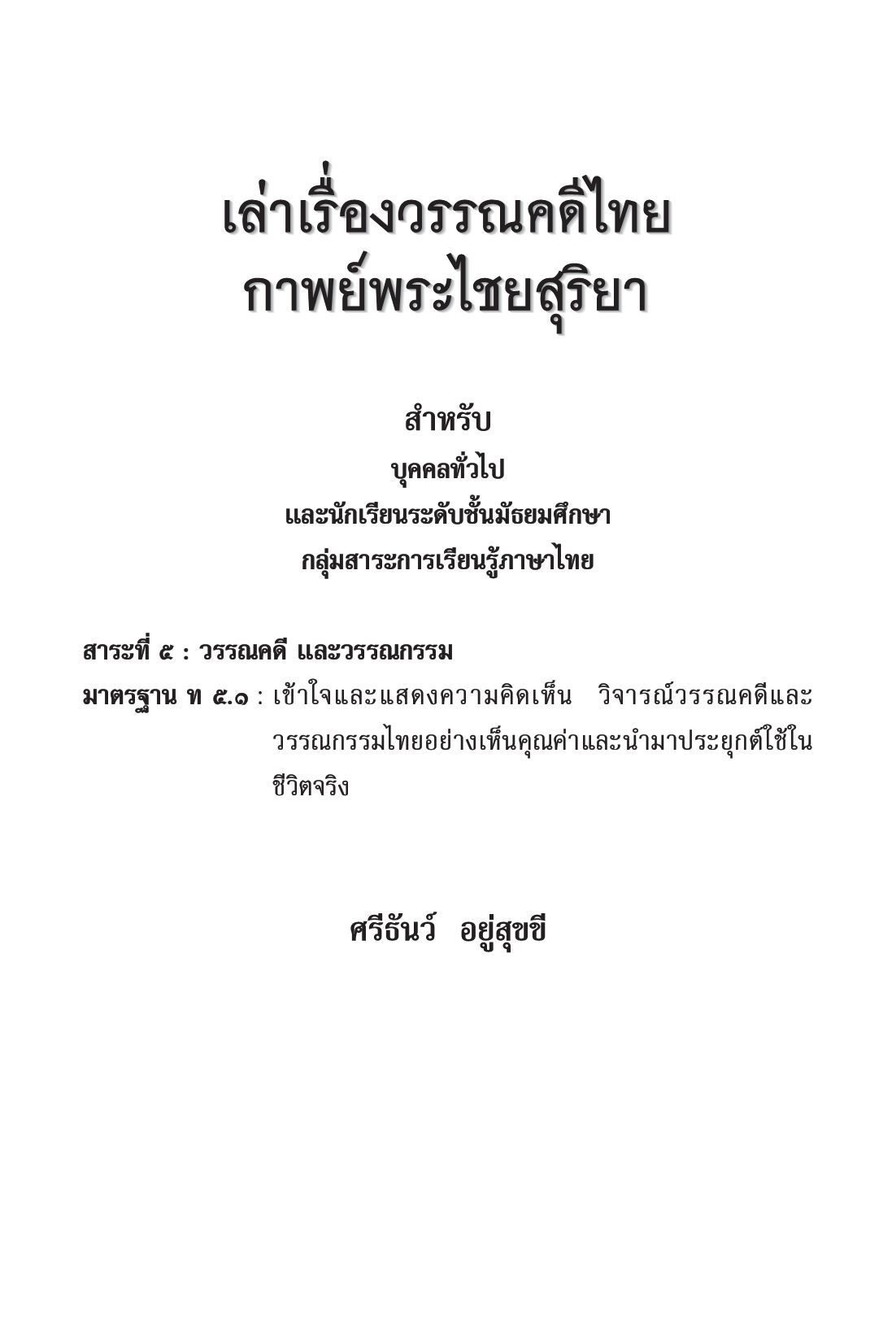 เล่าเรื่องวรรณคดีไทย
กาพย์พระไชยสุริยา

สำหรับ
บุคคลทั่วไป
และนักเรียนระดับชั้นมัธยมศึกษา
กลุ่มสาระการเรียนรู้ภาษาไทย

สาระที่ ๕ : วรรณคดี และวรรณกรรม

มาตรฐาน ท ๕.๑ : เข้าใจและแสดงความคิดเห็น วิจารณ์วรรณคดีและวรรณกรรมไทยอย่างเห็นคุณค่าและนำมาประยุกต์ใช้ในชีวิตจริง

ศรีธันว์ อยู่สุขขี